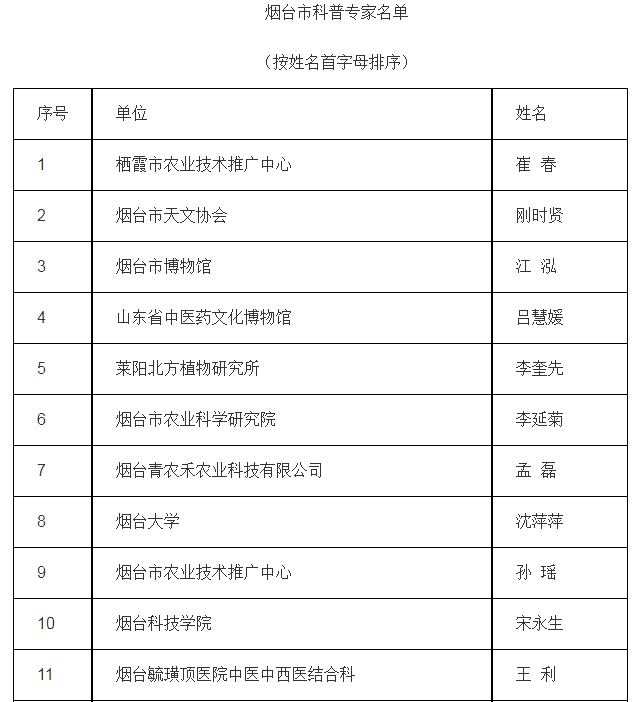 烟台市科普专家名单

（按姓名首字母排序）

| 序号 | 单位 | 姓名 |
|---|---|---|
| 1 | 栖霞市农业技术推广中心 | 崔 春 |
| 2 | 烟台市天文协会 | 刚时贤 |
| 3 | 烟台市博物馆 | 江 泓 |
| 4 | 山东省中医药文化博物馆 | 吕慧媛 |
| 5 | 莱阳北方植物研究所 | 李奎先 |
| 6 | 烟台市农业科学研究院 | 李延菊 |
| 7 | 烟台青农禾农业科技有限公司 | 孟 磊 |
| 8 | 烟台大学 | 沈萍萍 |
| 9 | 烟台市农业技术推广中心 | 孙 瑶 |
| 10 | 烟台科技学院 | 宋永生 |
| 11 | 烟台毓璜顶医院中医中西医结合科 | 王 利 |